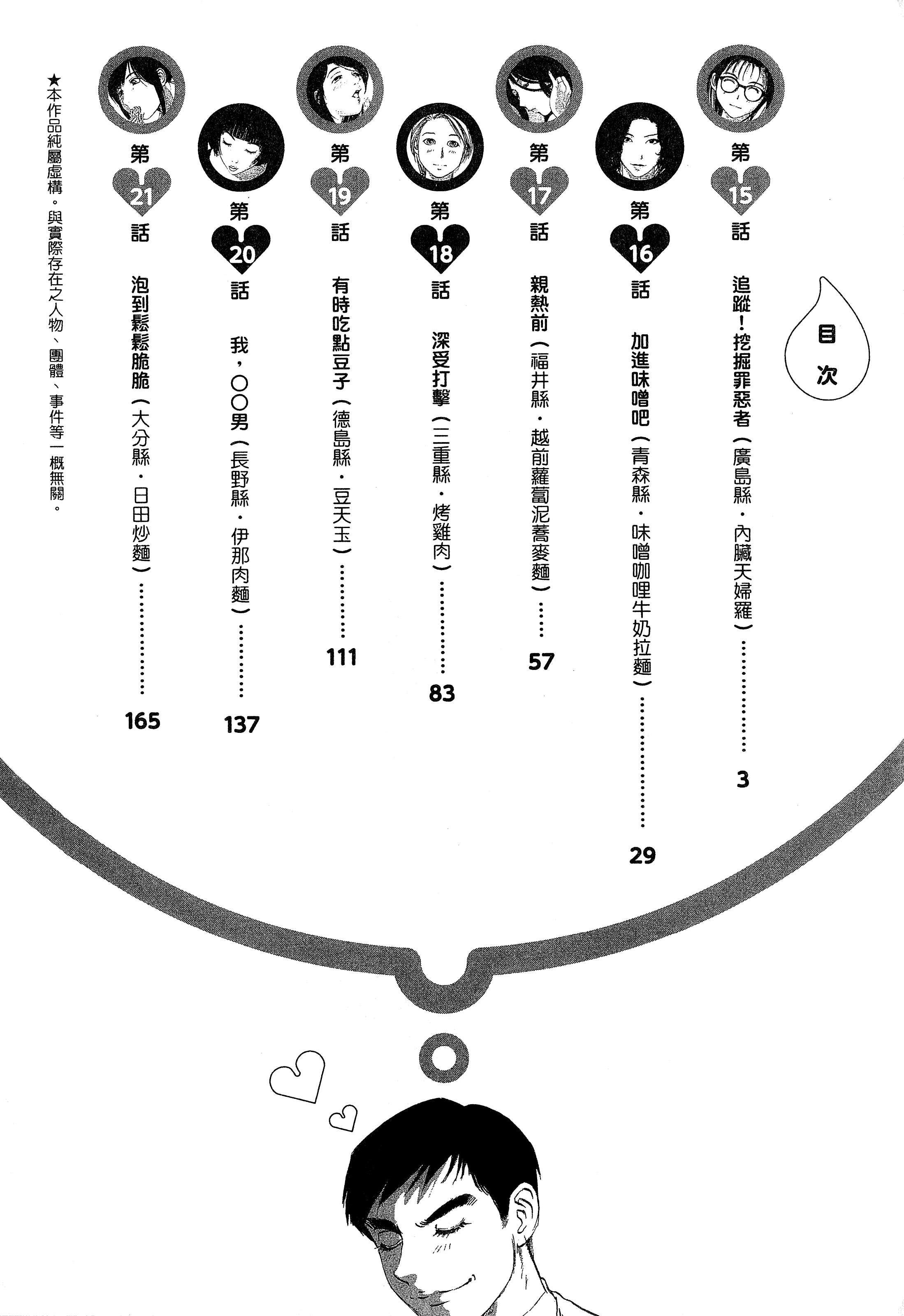 目次

第15話 追蹤！挖掘罪惡者（廣島縣・內臟天婦羅） 3

第16話 加進味噌吧（青森縣・味噌咖哩牛奶拉麵） 29

第17話 親熱前（福井縣・越前蘿蔔泥蕎麥麵） 57

第18話 深受打擊（三重縣・烤雞肉） 83

第19話 有時吃點豆子（德島縣・豆天玉） 111

第20話 我，○○男（長野縣・伊那肉麵） 137

第21話 泡到鬆鬆脆脆（大分縣・日田炒麵） 165

★本作品純屬虛構。與實際存在之人物、團體、事件等一概無關。